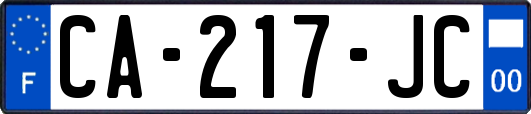 F

CA-217-JC

00